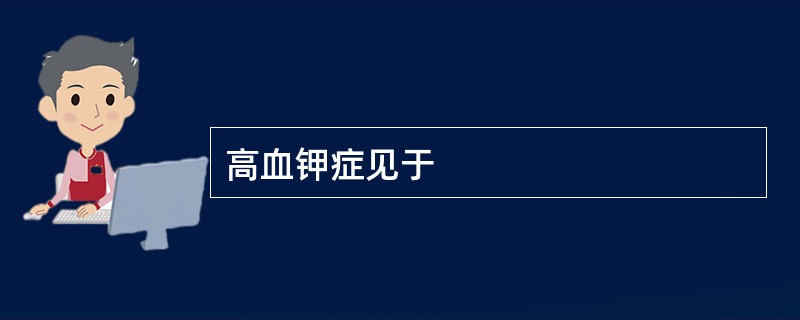 高血钾症见于